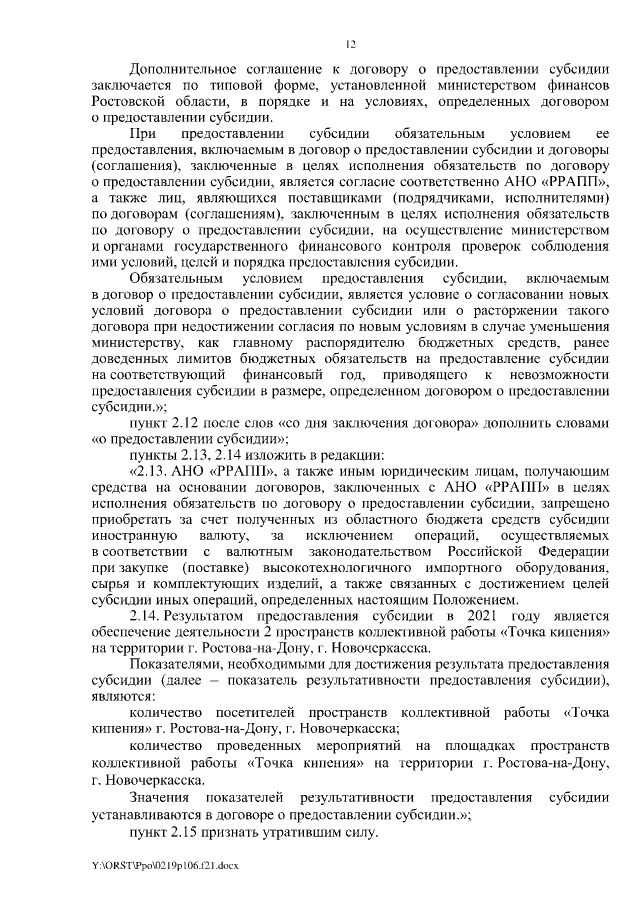 12

Дополнительное соглашение к договору о предоставлении субсидии заключается по типовой форме, установленной министерством финансов Ростовской области, в порядке и на условиях, определенных договором о предоставлении субсидии.

При предоставлении субсидии обязательным условием ее предоставления, включаемым в договор о предоставлении субсидии и договоры (соглашения), заключенные в целях исполнения обязательств по договору о предоставлении субсидии, является согласие соответственно АНО «РРАПП», а также лиц, являющихся поставщиками (подрядчиками, исполнителями) по договорам (соглашениям), заключенным в целях исполнения обязательств по договору о предоставлении субсидии, на осуществление министерством и органами государственного финансового контроля проверок соблюдения ими условий, целей и порядка предоставления субсидии.

Обязательным условием предоставления субсидии, включаемым в договор о предоставлении субсидии, является условие о согласовании новых условий договора о предоставлении субсидии или о расторжении такого договора при недостижении согласия по новым условиям в случае уменьшения министерству, как главному распорядителю бюджетных средств, ранее доведенных лимитов бюджетных обязательств на предоставление субсидии на соответствующий финансовый год, приводящего к невозможности предоставления субсидии в размере, определенном договором о предоставлении субсидии.»;

пункт 2.12 после слов «со дня заключения договора» дополнить словами «о предоставлении субсидии»;

пункты 2.13, 2.14 изложить в редакции:

«2.13. АНО «РРАПП», а также иным юридическим лицам, получающим средства на основании договоров, заключенных с АНО «РРАПП» в целях исполнения обязательств по договору о предоставлении субсидии, запрещено приобретать за счет полученных из областного бюджета средств субсидии иностранную валюту, за исключением операций, осуществляемых в соответствии с валютным законодательством Российской Федерации при закупке (поставке) высокотехнологичного импортного оборудования, сырья и комплектующих изделий, а также связанных с достижением целей субсидии иных операций, определенных настоящим Положением.

2.14. Результатом предоставления субсидии в 2021 году является обеспечение деятельности 2 пространств коллективной работы «Точка кипения» на территории г. Ростова-на-Дону, г. Новочеркасска.

Показателями, необходимыми для достижения результата предоставления субсидии (далее – показатель результативности предоставления субсидии), являются:

количество посетителей пространств коллективной работы «Точка кипения» г. Ростова-на-Дону, г. Новочеркасска;

количество проведенных мероприятий на площадках пространств коллективной работы «Точка кипения» на территории г. Ростова-на-Дону, г. Новочеркасска.

Значения показателей результативности предоставления субсидии устанавливаются в договоре о предоставлении субсидии.»;

пункт 2.15 признать утратившим силу.

Y:\ORST\Ppo\0219p106.f21.docx